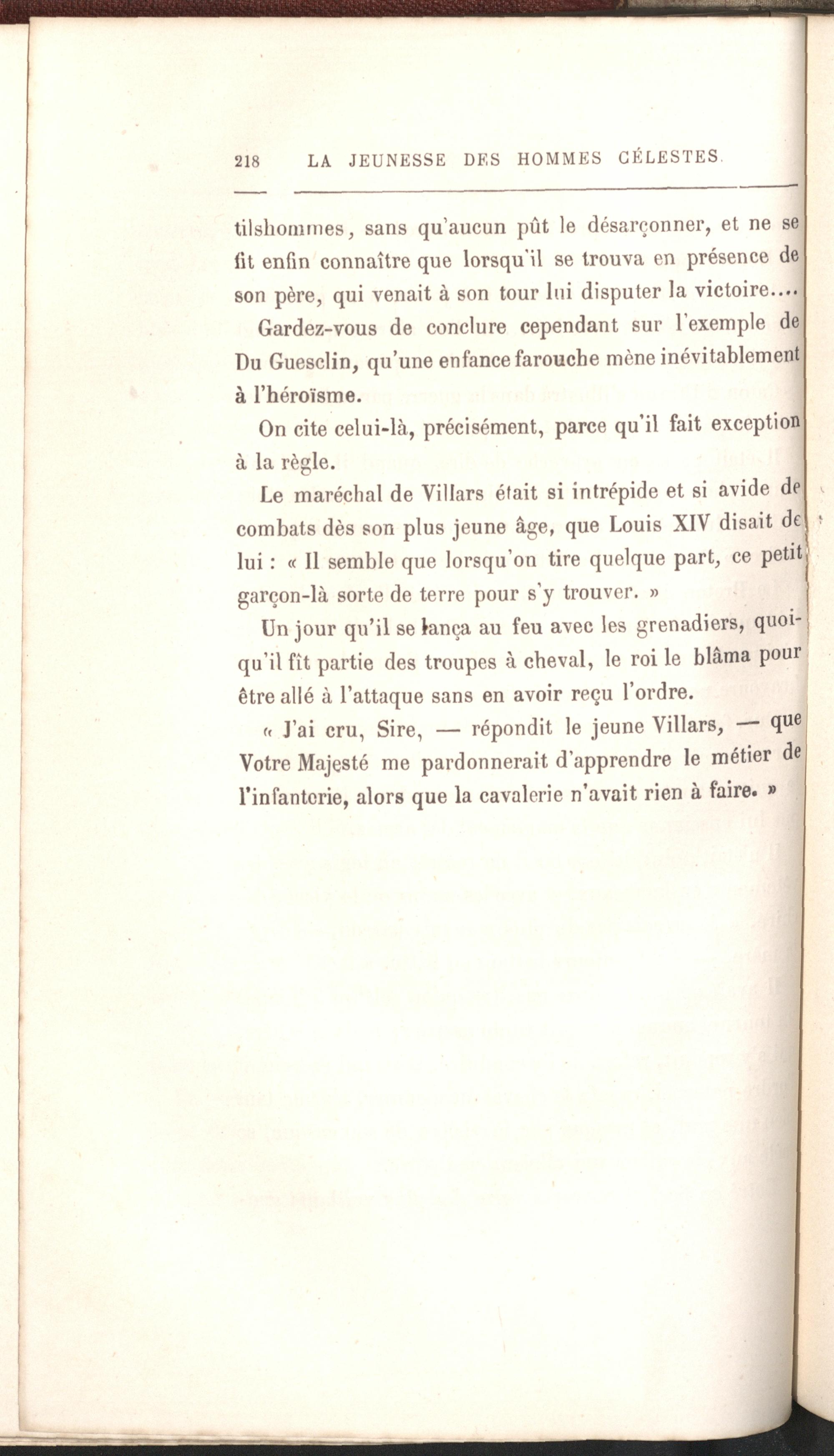 218 LA JEUNESSE DES HOMMES CÉLESTES.

tilshommes, sans qu'aucun pût le désarçonner, et ne se fit enfin connaître que lorsqu'il se trouva en présence de son père, qui venait à son tour lui disputer la victoire....

Gardez-vous de conclure cependant sur l'exemple de Du Guesclin, qu'une enfance farouche mène inévitablement à l'héroïsme.

On cite celui-là, précisément, parce qu'il fait exception à la règle.

Le maréchal de Villars était si intrépide et si avide de combats dès son plus jeune âge, que Louis XIV disait de lui : « Il semble que lorsqu'on tire quelque part, ce petit garçon-là sorte de terre pour s'y trouver. »

Un jour qu'il se lança au feu avec les grenadiers, quoiqu'il fît partie des troupes à cheval, le roi le blâma pour être allé à l'attaque sans en avoir reçu l'ordre.

« J'ai cru, Sire, — répondit le jeune Villars, — que Votre Majesté me pardonnerait d'apprendre le métier de l'infanterie, alors que la cavalerie n'avait rien à faire. »